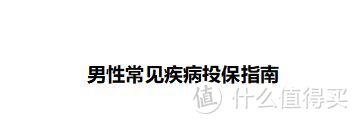 男性常见疾病投保指南

值 什么值得买